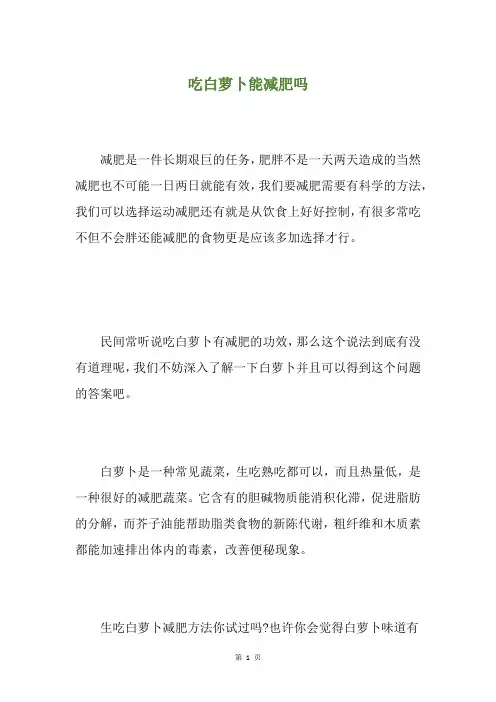 吃白萝卜能减肥吗

减肥是一件长期艰巨的任务，肥胖不是一天两天造成的当然减肥也不可能一日两日就能有效，我们要减肥需要有科学的方法，我们可以选择运动减肥还有就是从饮食上好好控制，有很多常吃不但不会胖还能减肥的食物更是应该多加选择才行。

民间常听说吃白萝卜有减肥的功效，那么这个说法到底有没有道理呢，我们不妨深入了解一下白萝卜并且可以得到这个问题的答案吧。

白萝卜是一种常见蔬菜，生吃熟吃都可以，而且热量低，是一种很好的减肥蔬菜。它含有的胆碱物质能消积化滞，促进脂肪的分解，而芥子油能帮助脂类食物的新陈代谢，粗纤维和木质素都能加速排出体内的毒素，改善便秘现象。

生吃白萝卜减肥方法你试过吗?也许你会觉得白萝卜味道有

第 1 页